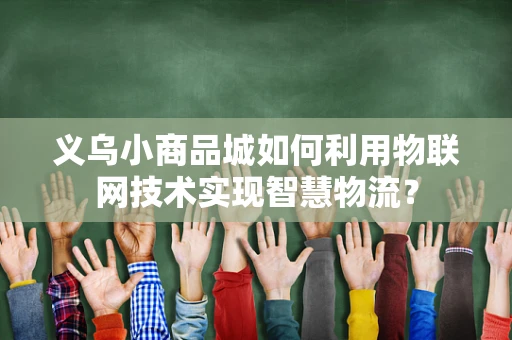 义乌小商品城如何利用物联网技术实现智慧物流？